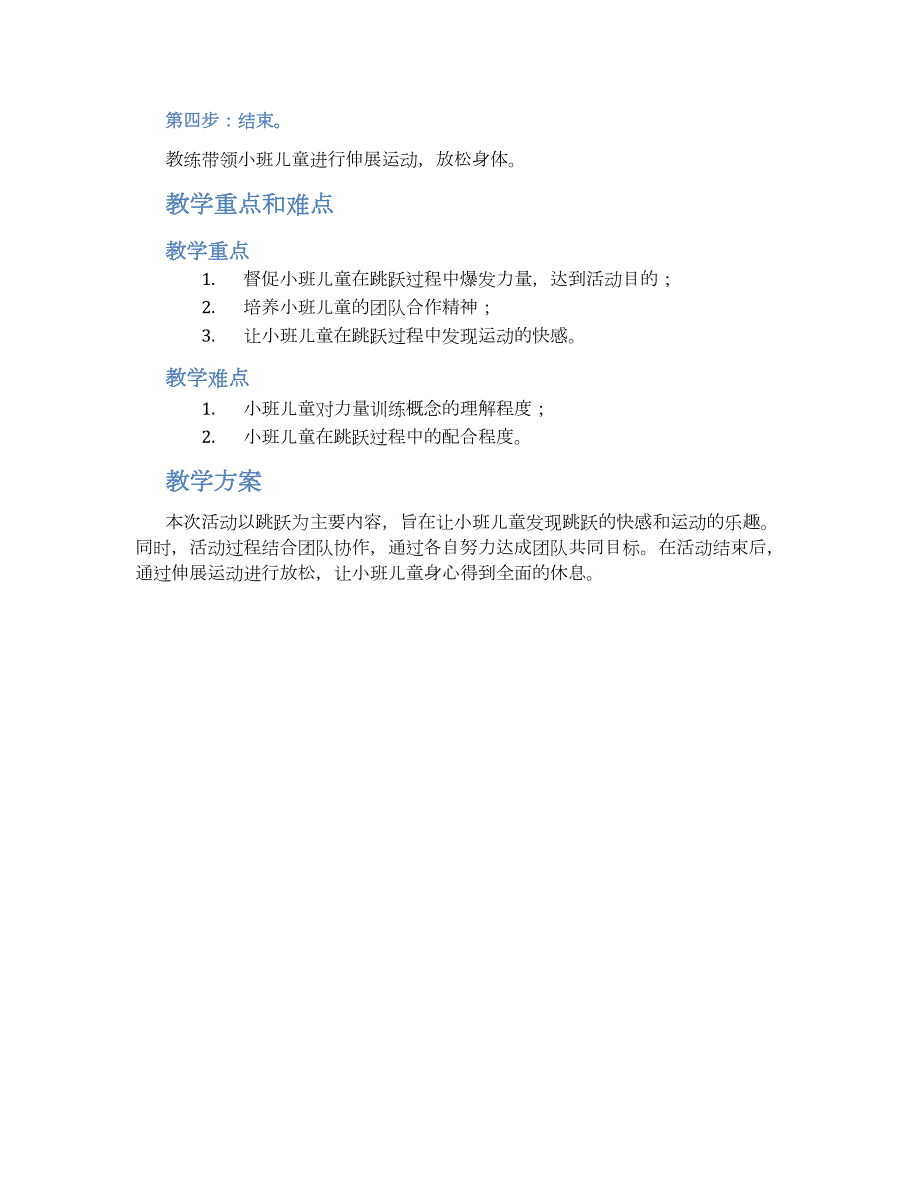 第四步：结束。

教练带领小班儿童进行伸展运动，放松身体。

教学重点和难点

教学重点

1. 督促小班儿童在跳跃过程中爆发力量，达到活动目的；
2. 培养小班儿童的团队合作精神；
3. 让小班儿童在跳跃过程中发现运动的快感。

教学难点

1. 小班儿童对力量训练概念的理解程度；
2. 小班儿童在跳跃过程中的配合程度。

教学方案

本次活动以跳跃为主要内容，旨在让小班儿童发现跳跃的快感和运动的乐趣。同时，活动过程结合团队协作，通过各自努力达成团队共同目标。在活动结束后，通过伸展运动进行放松，让小班儿童身心得到全面的休息。